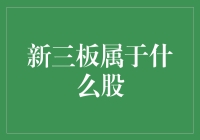 新三板属于什么股